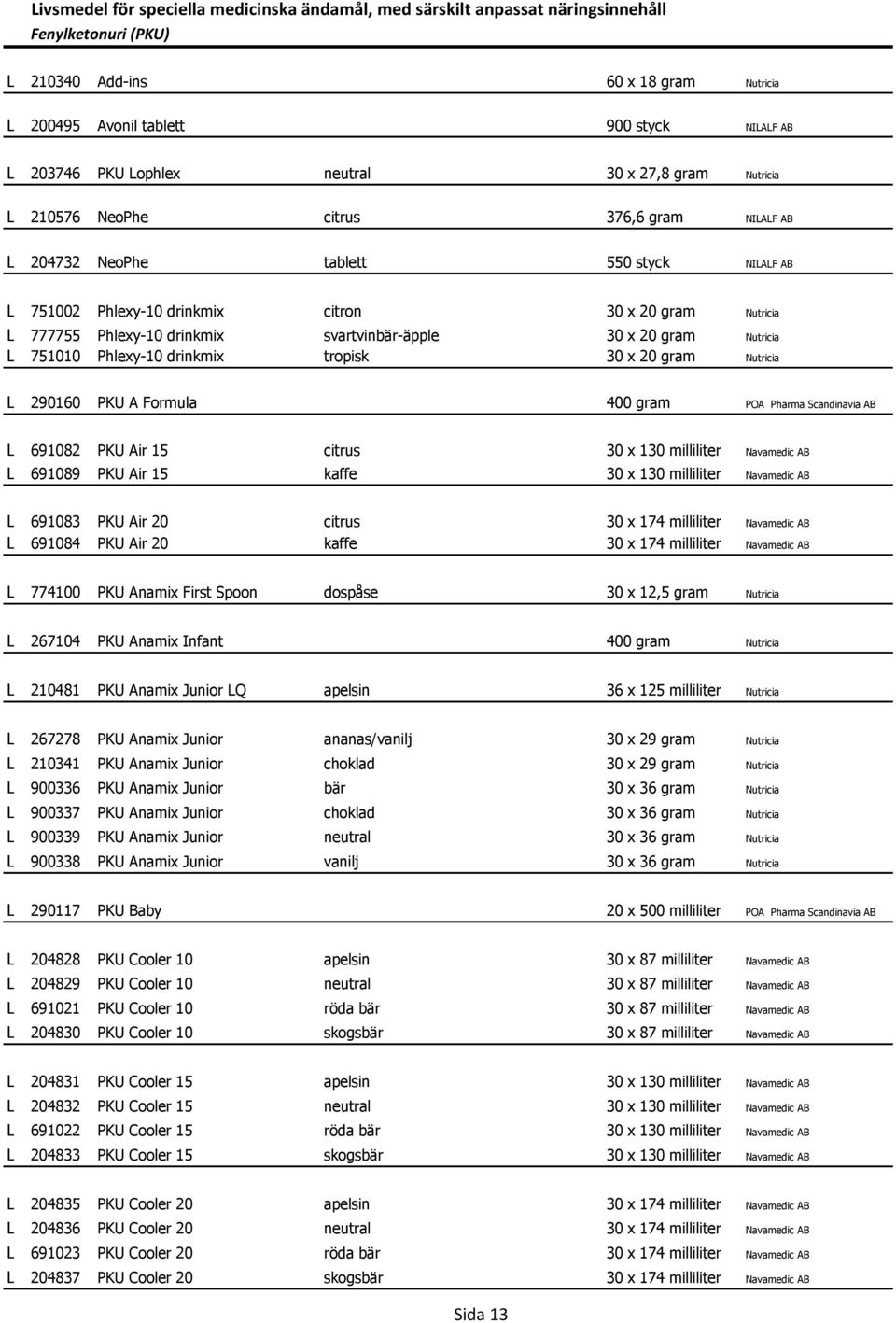 Livsmedel för speciella medicinska ändamål, med särskilt anpassat näringsinnehåll
Fenylketonuri (PKU)

| | | | | | |
|---|---|---|---|---|---|
| L | 210340 | Add-ins | | 60 x 18 gram | Nutricia |
| L | 200495 | Avonil tablett | | 900 styck | NILALF AB |
| L | 203746 | PKU Lophlex | neutral | 30 x 27,8 gram | Nutricia |
| L | 210576 | NeoPhe | citrus | 376,6 gram | NILALF AB |
| L | 204732 | NeoPhe | tablett | 550 styck | NILALF AB |
| L | 751002 | Phlexy-10 drinkmix | citron | 30 x 20 gram | Nutricia |
| L | 777755 | Phlexy-10 drinkmix | svartvinbär-äpple | 30 x 20 gram | Nutricia |
| L | 751010 | Phlexy-10 drinkmix | tropisk | 30 x 20 gram | Nutricia |
| L | 290160 | PKU A Formula | | 400 gram | POA Pharma Scandinavia AB |
| L | 691082 | PKU Air 15 | citrus | 30 x 130 milliliter | Navamedic AB |
| L | 691089 | PKU Air 15 | kaffe | 30 x 130 milliliter | Navamedic AB |
| L | 691083 | PKU Air 20 | citrus | 30 x 174 milliliter | Navamedic AB |
| L | 691084 | PKU Air 20 | kaffe | 30 x 174 milliliter | Navamedic AB |
| L | 774100 | PKU Anamix First Spoon | dospåse | 30 x 12,5 gram | Nutricia |
| L | 267104 | PKU Anamix Infant | | 400 gram | Nutricia |
| L | 210481 | PKU Anamix Junior LQ | apelsin | 36 x 125 milliliter | Nutricia |
| L | 267278 | PKU Anamix Junior | ananas/vanilj | 30 x 29 gram | Nutricia |
| L | 210341 | PKU Anamix Junior | choklad | 30 x 29 gram | Nutricia |
| L | 900336 | PKU Anamix Junior | bär | 30 x 36 gram | Nutricia |
| L | 900337 | PKU Anamix Junior | choklad | 30 x 36 gram | Nutricia |
| L | 900339 | PKU Anamix Junior | neutral | 30 x 36 gram | Nutricia |
| L | 900338 | PKU Anamix Junior | vanilj | 30 x 36 gram | Nutricia |
| L | 290117 | PKU Baby | | 20 x 500 milliliter | POA Pharma Scandinavia AB |
| L | 204828 | PKU Cooler 10 | apelsin | 30 x 87 milliliter | Navamedic AB |
| L | 204829 | PKU Cooler 10 | neutral | 30 x 87 milliliter | Navamedic AB |
| L | 691021 | PKU Cooler 10 | röda bär | 30 x 87 milliliter | Navamedic AB |
| L | 204830 | PKU Cooler 10 | skogsbär | 30 x 87 milliliter | Navamedic AB |
| L | 204831 | PKU Cooler 15 | apelsin | 30 x 130 milliliter | Navamedic AB |
| L | 204832 | PKU Cooler 15 | neutral | 30 x 130 milliliter | Navamedic AB |
| L | 691022 | PKU Cooler 15 | röda bär | 30 x 130 milliliter | Navamedic AB |
| L | 204833 | PKU Cooler 15 | skogsbär | 30 x 130 milliliter | Navamedic AB |
| L | 204835 | PKU Cooler 20 | apelsin | 30 x 174 milliliter | Navamedic AB |
| L | 204836 | PKU Cooler 20 | neutral | 30 x 174 milliliter | Navamedic AB |
| L | 691023 | PKU Cooler 20 | röda bär | 30 x 174 milliliter | Navamedic AB |
| L | 204837 | PKU Cooler 20 | skogsbär | 30 x 174 milliliter | Navamedic AB |

Sida 13